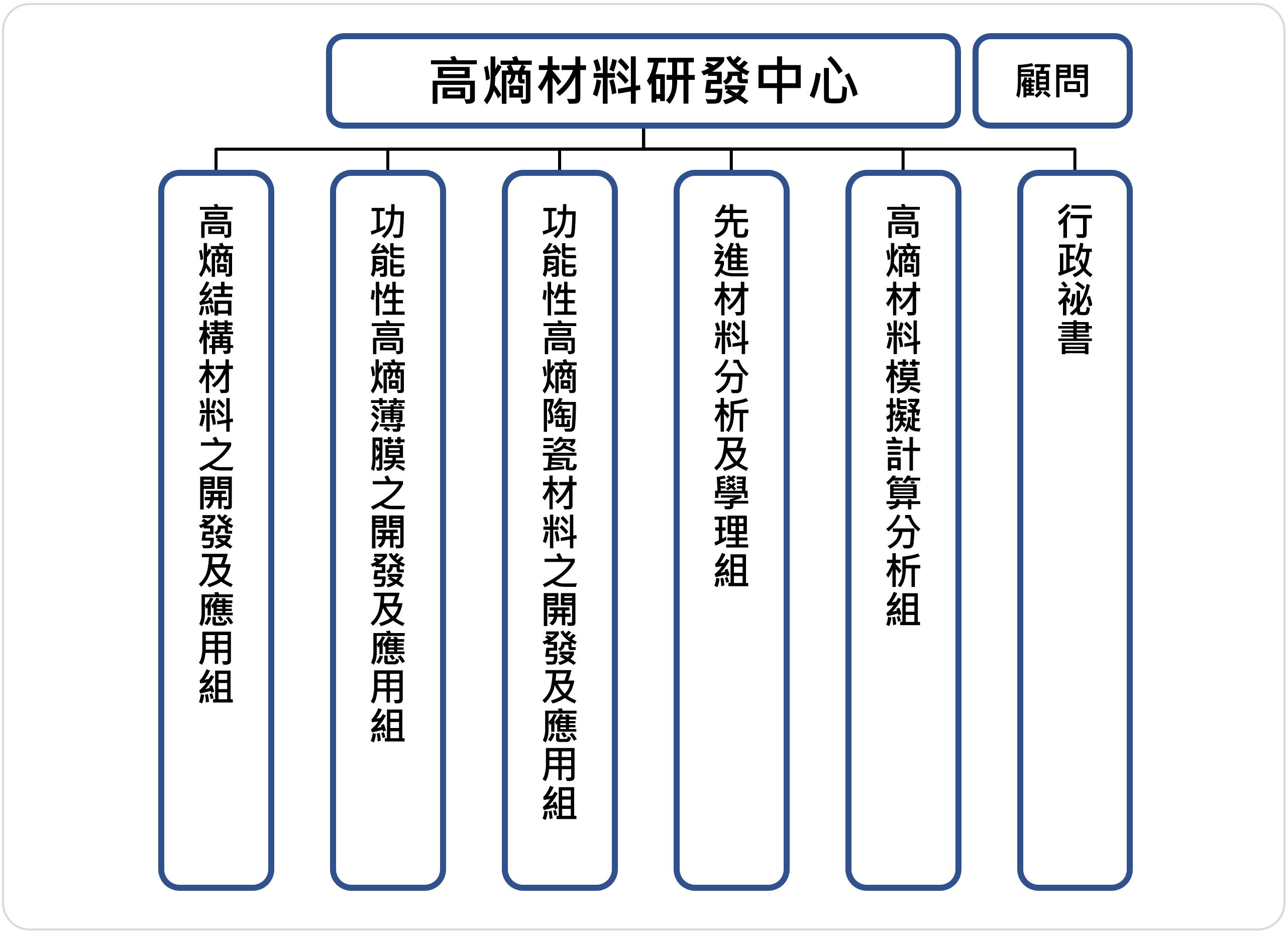 高熵材料研發中心

顧問

高熵結構材料之開發及應用組

功能性高熵薄膜之開發及應用組

功能性高熵陶瓷材料之開發及應用組

先進材料分析及學理組

高熵材料模擬計算分析組

行政祕書